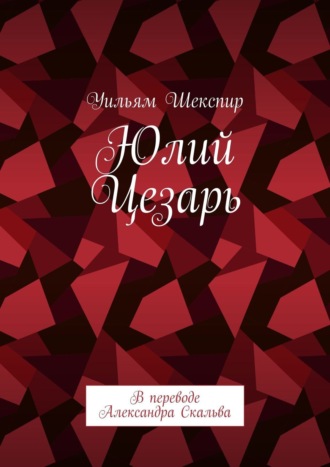 Уильям Шекспир

Юлий Цезарь

В переводе Александра Скальва